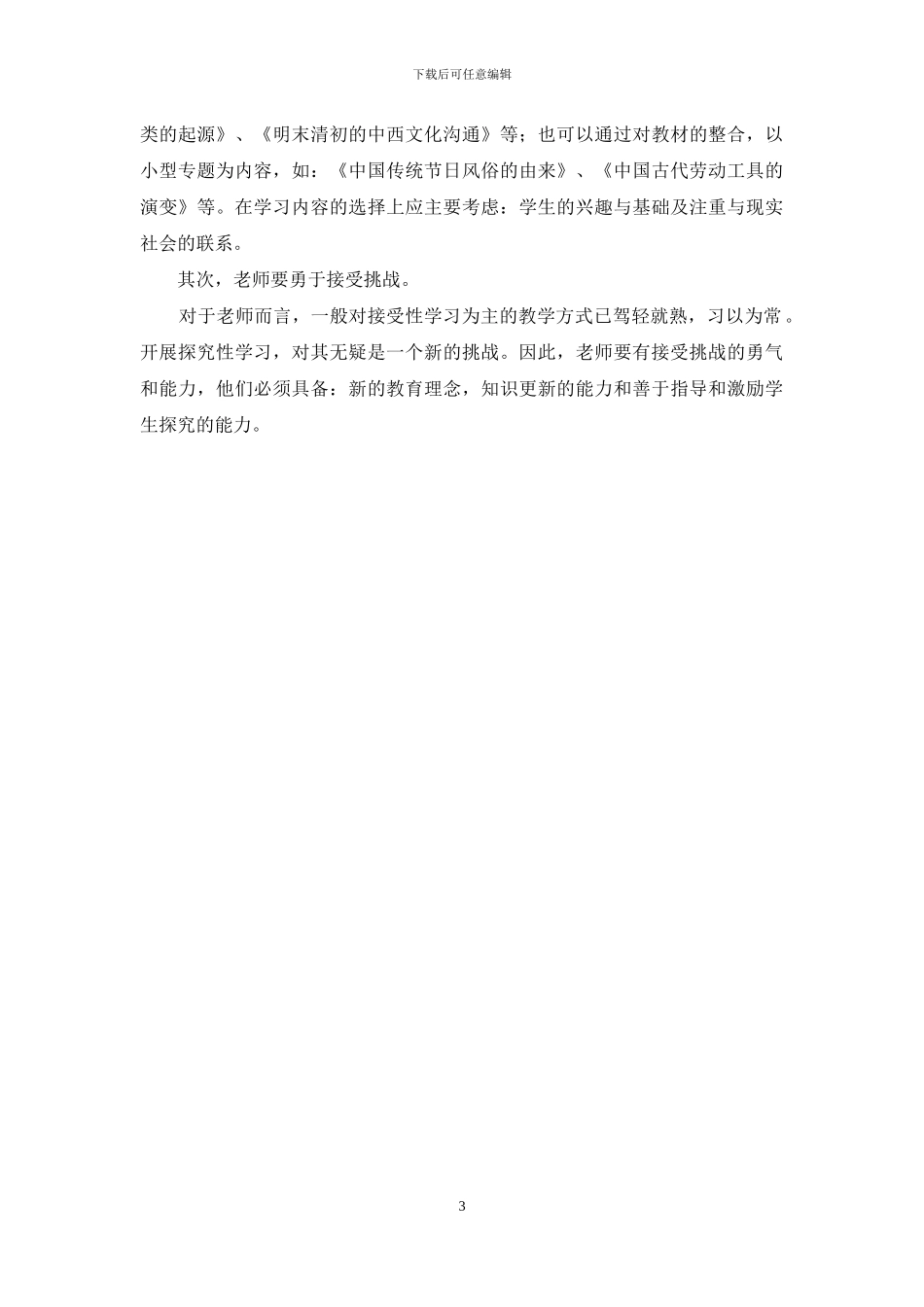 下载后可任意编辑

类的起源》、《明末清初的中西文化沟通》等；也可以通过对教材的整合，以小型专题为内容，如：《中国传统节日风俗的由来》、《中国古代劳动工具的演变》等。在学习内容的选择上应主要考虑：学生的兴趣与基础及注重与现实社会的联系。

其次，老师要勇于接受挑战。

对于老师而言，一般对接受性学习为主的教学方式已驾轻就熟，习以为常。开展探究性学习，对其无疑是一个新的挑战。因此，老师要有接受挑战的勇气和能力，他们必须具备：新的教育理念，知识更新的能力和善于指导和激励学生探究的能力。

3